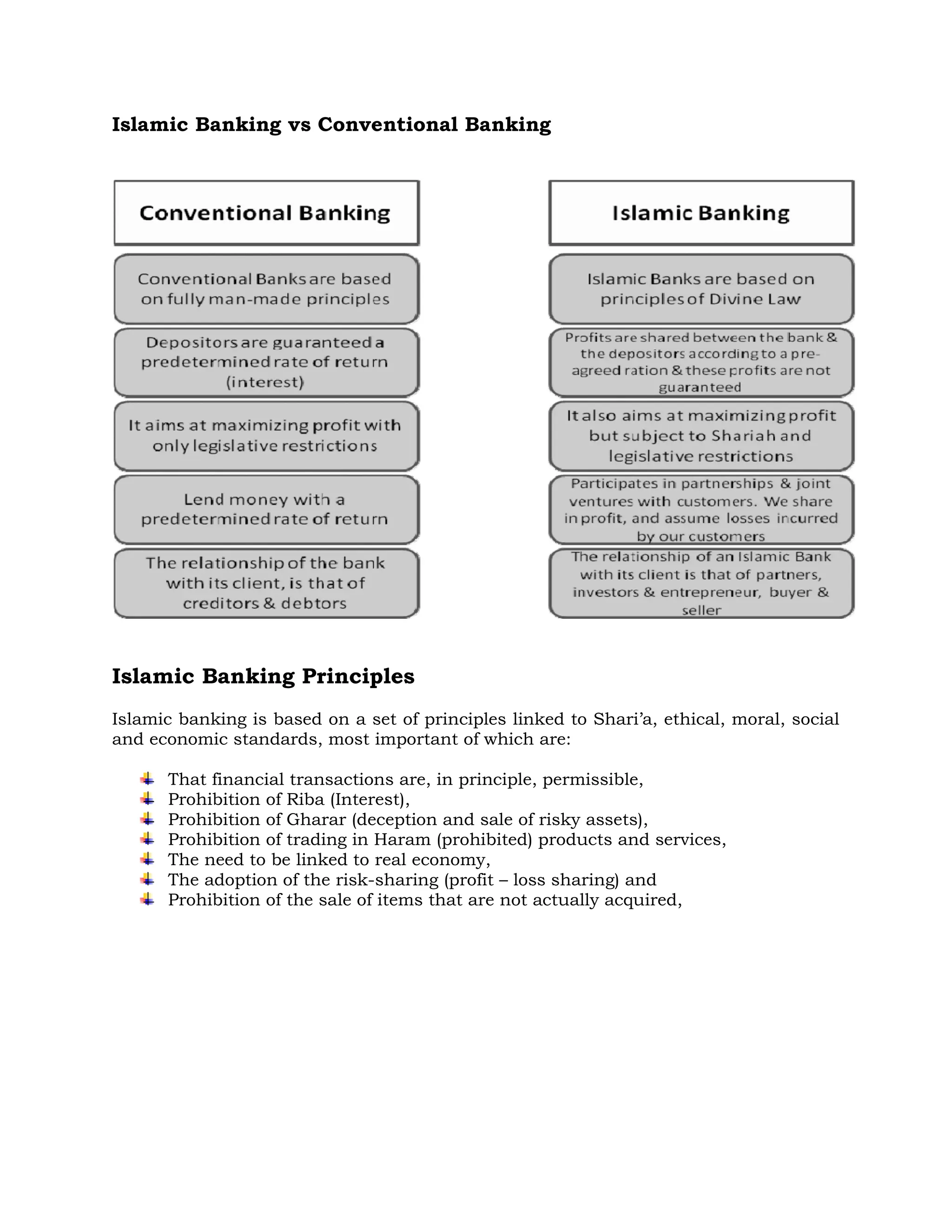 Islamic Banking vs Conventional Banking

Conventional Banking

Conventional Banks are based on fully man-made principles

Depositors are guaranteed a predetermined rate of return (interest)

It aims at maximizing profit with only legislative restrictions

Lend money with a predetermined rate of return

The relationship of the bank with its client, is that of creditors & debtors

Islamic Banking

Islamic Banks are based on principles of Divine Law

Profits are shared between the bank & the depositors according to a pre-agreed ration & these profits are not guaranteed

It also aims at maximizing profit but subject to Shariah and legislative restrictions

Participates in partnerships & joint ventures with customers. We share in profit, and assume losses incurred by our customers

The relationship of an Islamic Bank with its client is that of partners, investors & entrepreneur, buyer & seller

Islamic Banking Principles

Islamic banking is based on a set of principles linked to Shari'a, ethical, moral, social and economic standards, most important of which are:

That financial transactions are, in principle, permissible,
Prohibition of Riba (Interest),
Prohibition of Gharar (deception and sale of risky assets),
Prohibition of trading in Haram (prohibited) products and services,
The need to be linked to real economy,
The adoption of the risk-sharing (profit – loss sharing) and
Prohibition of the sale of items that are not actually acquired,